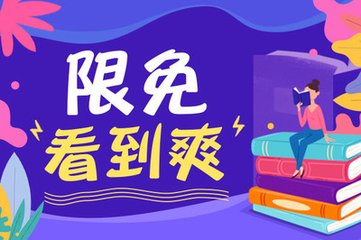 限免
看到爽